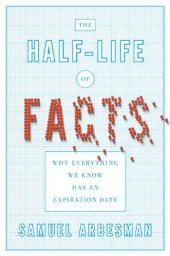 THE

HALF-LIFE

OF

FACTS

WHY EVERYTHING WE KNOW HAS AN EXPIRATION DATE

SAMUEL ARBESMAN